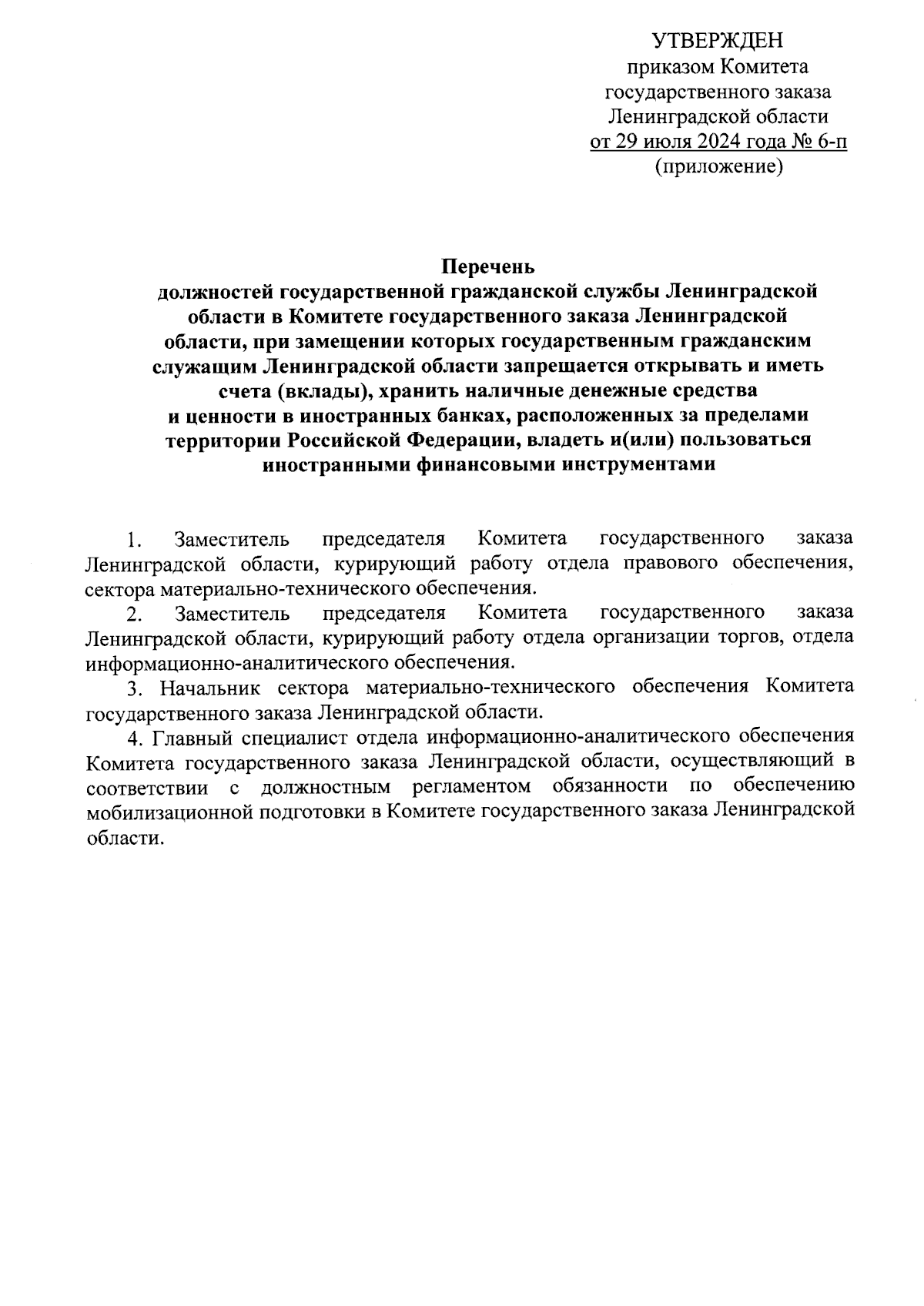 УТВЕРЖДЕН
приказом Комитета
государственного заказа
Ленинградской области
от 29 июля 2024 года № 6-п
(приложение)

Перечень
должностей государственной гражданской службы Ленинградской области в Комитете государственного заказа Ленинградской области, при замещении которых государственным гражданским служащим Ленинградской области запрещается открывать и иметь счета (вклады), хранить наличные денежные средства и ценности в иностранных банках, расположенных за пределами территории Российской Федерации, владеть и(или) пользоваться иностранными финансовыми инструментами

1. Заместитель председателя Комитета государственного заказа Ленинградской области, курирующий работу отдела правового обеспечения, сектора материально-технического обеспечения.

2. Заместитель председателя Комитета государственного заказа Ленинградской области, курирующий работу отдела организации торгов, отдела информационно-аналитического обеспечения.

3. Начальник сектора материально-технического обеспечения Комитета государственного заказа Ленинградской области.

4. Главный специалист отдела информационно-аналитического обеспечения Комитета государственного заказа Ленинградской области, осуществляющий в соответствии с должностным регламентом обязанности по обеспечению мобилизационной подготовки в Комитете государственного заказа Ленинградской области.